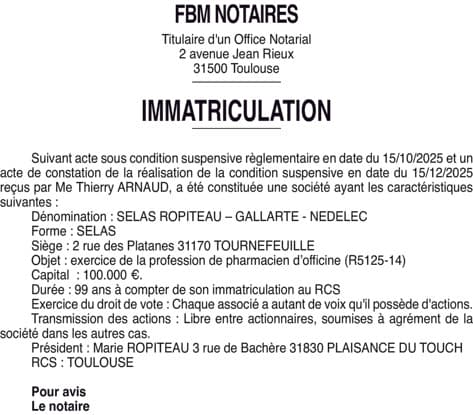 FBM NOTAIRES

Titulaire d'un Office Notarial
2 avenue Jean Rieux
31500 Toulouse

IMMATRICULATION

Suivant acte sous condition suspensive règlementaire en date du 15/10/2025 et un acte de constation de la réalisation de la condition suspensive en date du 15/12/2025 reçus par Me Thierry ARNAUD, a été constituée une société ayant les caractéristiques suivantes :
Dénomination : SELAS ROPITEAU – GALLARTE - NEDELEC
Forme : SELAS
Siège : 2 rue des Platanes 31170 TOURNEFEUILLE
Objet : exercice de la profession de pharmacien d'officine (R5125-14)
Capital : 100.000 €.
Durée : 99 ans à compter de son immatriculation au RCS
Exercice du droit de vote : Chaque associé a autant de voix qu'il possède d'actions.
Transmission des actions : Libre entre actionnaires, soumises à agrément de la société dans les autres cas.
Président : Marie ROPITEAU 3 rue de Bachère 31830 PLAISANCE DU TOUCH
RCS : TOULOUSE

Pour avis
Le notaire